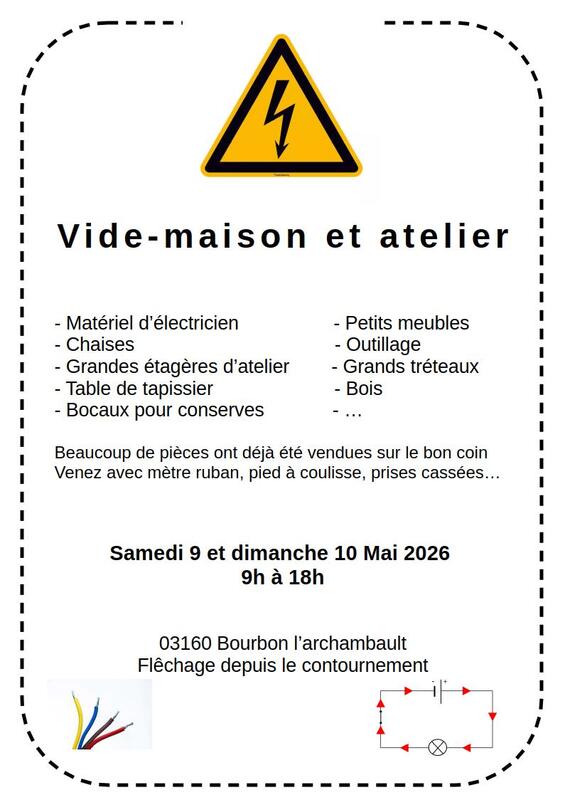 Vide-maison et atelier

- Matériel d'électricien
- Chaises
- Grandes étagères d'atelier
- Table de tapissier
- Bocaux pour conserves

- Petits meubles
- Outillage
- Grands tréteaux
- Bois
- …

Beaucoup de pièces ont déjà été vendues sur le bon coin
Venez avec mètre ruban, pied à coulisse, prises cassées…

Samedi 9 et dimanche 10 Mai 2026
9h à 18h

03160 Bourbon l'archambault
Flêchage depuis le contournement